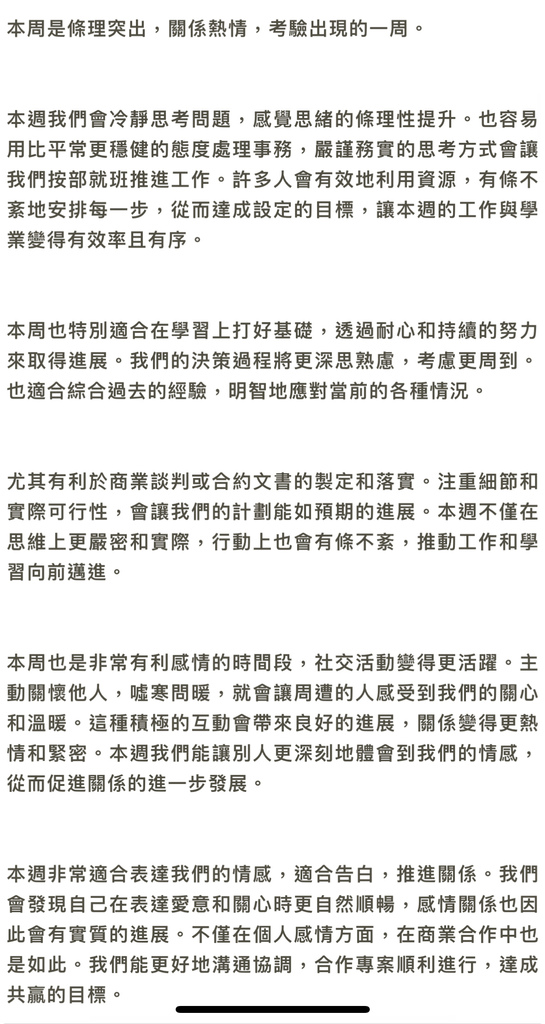 本周是條理突出，關係熱情，考驗出現的一周。

本週我們會冷靜思考問題，感覺思緒的條理性提升。也容易用比平常更穩健的態度處理事務，嚴謹務實的思考方式會讓我們按部就班推進工作。許多人會有效地利用資源，有條不紊地安排每一步，從而達成設定的目標，讓本週的工作與學業變得有效率且有序。

本周也特別適合在學習上打好基礎，透過耐心和持續的努力來取得進展。我們的決策過程將更深思熟慮，考慮更周到。也適合綜合過去的經驗，明智地應對當前的各種情況。

尤其有利於商業談判或合約文書的製定和落實。注重細節和實際可行性，會讓我們的計劃能如預期的進展。本週不僅在思維上更嚴密和實際，行動上也會有條不紊，推動工作和學習向前邁進。

本周也是非常有利感情的時間段，社交活動變得更活躍。主動關懷他人，噓寒問暖，就會讓周遭的人感受到我們的關心和溫暖。這種積極的互動會帶來良好的進展，關係變得更熱情和緊密。本週我們能讓別人更深刻地體會到我們的情感，從而促進關係的進一步發展。

本週非常適合表達我們的情感，適合告白，推進關係。我們會發現自己在表達愛意和關心時更自然順暢，感情關係也因此會有實質的進展。不僅在個人感情方面，在商業合作中也是如此。我們能更好地溝通協調，合作專案順利進行，達成共贏的目標。